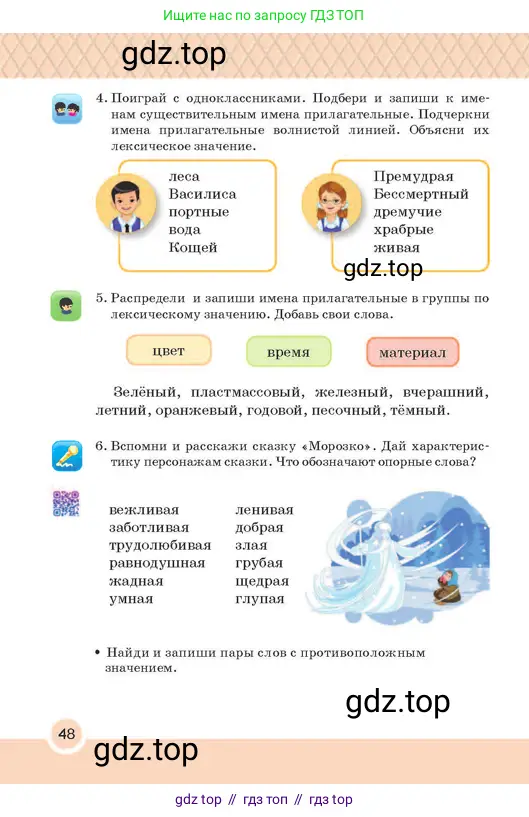 Ищите нас по запросу ГДЗ ТОП

gdz.top

4. Поиграй с одноклассниками. Подбери и запиши к именам существительным имена прилагательные. Подчеркни имена прилагательные волнистой линией. Объясни их лексическое значение.

леса
Василиса
портные
вода
Кощей

Премудрая
Бессмертный
дремучие
храбрые
живая

gdz.top

5. Распредели и запиши имена прилагательные в группы по лексическому значению. Добавь свои слова.

цвет

время

материал

Зелёный, пластмассовый, железный, вчерашний, летний, оранжевый, годовой, песочный, тёмный.

6. Вспомни и расскажи сказку «Морозко». Дай характеристику персонажам сказки. Что обозначают опорные слова?

вежливая
заботливая
трудолюбивая
равнодушная
жадная
умная

ленивая
добрая
злая
грубая
щедрая
глупая

• Найди и запиши пары слов с противоположным значением.

gdz.top

48

gdz.top

gdz top // гдз топ // гдз top